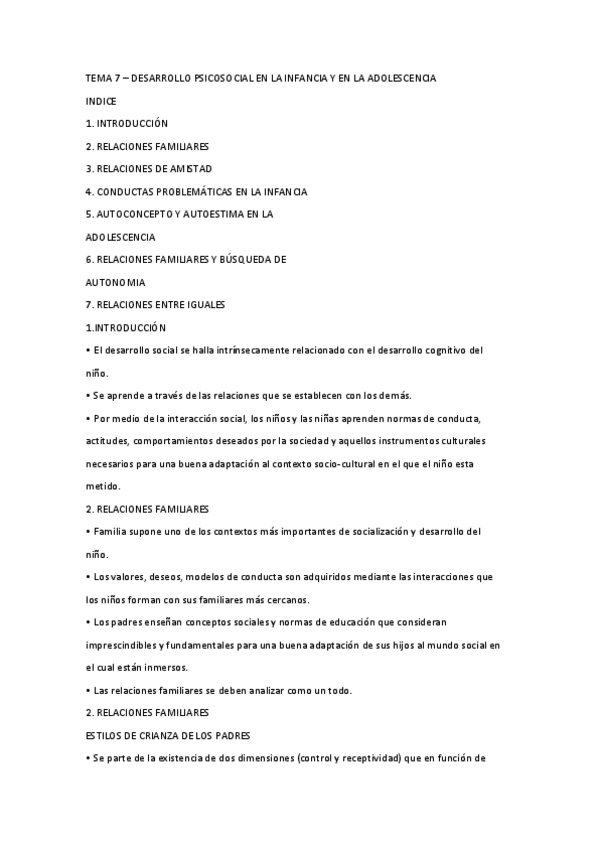 TEMA 7 – DESARROLLO PSICOSOCIAL EN LA INFANCIA Y EN LA ADOLESCENCIA

INDICE

1. INTRODUCCIÓN

2. RELACIONES FAMILIARES

3. RELACIONES DE AMISTAD

4. CONDUCTAS PROBLEMÁTICAS EN LA INFANCIA

5. AUTOCONCEPTO Y AUTOESTIMA EN LA ADOLESCENCIA

6. RELACIONES FAMILIARES Y BÚSQUEDA DE AUTONOMIA

7. RELACIONES ENTRE IGUALES

1.INTRODUCCIÓN

• El desarrollo social se halla intrínsecamente relacionado con el desarrollo cognitivo del niño.

• Se aprende a través de las relaciones que se establecen con los demás.

• Por medio de la interacción social, los niños y las niñas aprenden normas de conducta, actitudes, comportamientos deseados por la sociedad y aquellos instrumentos culturales necesarios para una buena adaptación al contexto socio-cultural en el que el niño esta metido.

2. RELACIONES FAMILIARES

• Familia supone uno de los contextos más importantes de socialización y desarrollo del niño.

• Los valores, deseos, modelos de conducta son adquiridos mediante las interacciones que los niños forman con sus familiares más cercanos.

• Los padres enseñan conceptos sociales y normas de educación que consideran imprescindibles y fundamentales para una buena adaptación de sus hijos al mundo social en el cual están inmersos.

• Las relaciones familiares se deben analizar como un todo.

2. RELACIONES FAMILIARES

ESTILOS DE CRIANZA DE LOS PADRES

• Se parte de la existencia de dos dimensiones (control y receptividad) que en función de